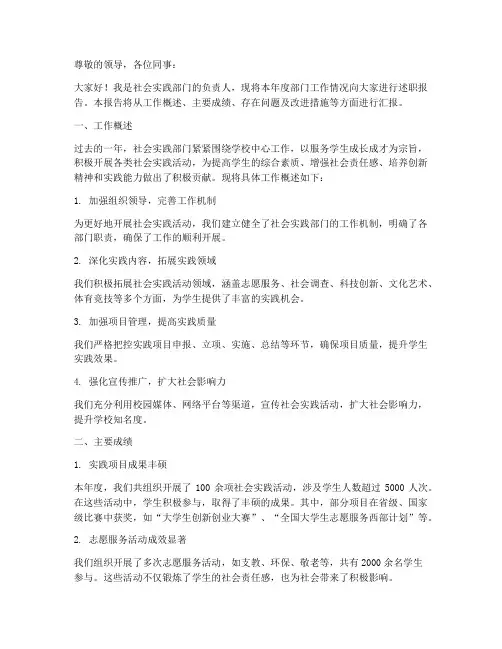 尊敬的领导，各位同事：

大家好！我是社会实践部门的负责人，现将本年度部门工作情况向大家进行述职报告。本报告将从工作概述、主要成绩、存在问题及改进措施等方面进行汇报。

一、工作概述

过去的一年，社会实践部门紧紧围绕学校中心工作，以服务学生成长成才为宗旨，积极开展各类社会实践活动，为提高学生的综合素质、增强社会责任感、培养创新精神和实践能力做出了积极贡献。现将具体工作概述如下：

1. 加强组织领导，完善工作机制

为更好地开展社会实践活动，我们建立健全了社会实践部门的工作机制，明确了各部门职责，确保了工作的顺利开展。

2. 深化实践内容，拓展实践领域

我们积极拓展社会实践活动领域，涵盖志愿服务、社会调查、科技创新、文化艺术、体育竞技等多个方面，为学生提供了丰富的实践机会。

3. 加强项目管理，提高实践质量

我们严格把控实践项目申报、立项、实施、总结等环节，确保项目质量，提升学生实践效果。

4. 强化宣传推广，扩大社会影响力

我们充分利用校园媒体、网络平台等渠道，宣传社会实践活动，扩大社会影响力，提升学校知名度。

二、主要成绩

1. 实践项目成果丰硕

本年度，我们共组织开展了 100 余项社会实践活动，涉及学生人数超过 5000 人次。在这些活动中，学生积极参与，取得了丰硕的成果。其中，部分项目在省级、国家级比赛中获奖，如“大学生创新创业大赛”、“全国大学生志愿服务西部计划”等。

2. 志愿服务活动成效显著

我们组织开展了多次志愿服务活动，如支教、环保、敬老等，共有 2000 余名学生参与。这些活动不仅锻炼了学生的社会责任感，也为社会带来了积极影响。